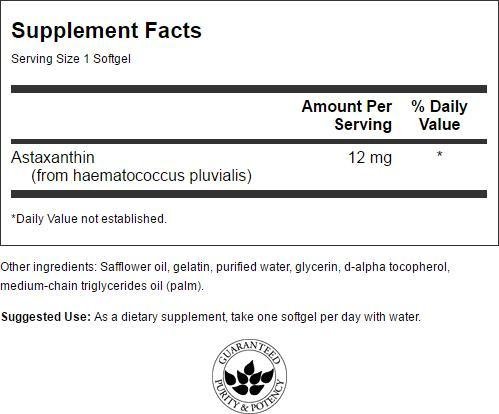 Supplement Facts

Serving Size 1 Softgel

|  | Amount Per Serving | % Daily Value |
|---|---|---|
| Astaxanthin (from haematococcus pluvialis) | 12 mg | * |

*Daily Value not established.

Other ingredients: Safflower oil, gelatin, purified water, glycerin, d-alpha tocopherol, medium-chain triglycerides oil (palm).

Suggested Use: As a dietary supplement, take one softgel per day with water.

GUARANTEED
PURITY & POTENCY